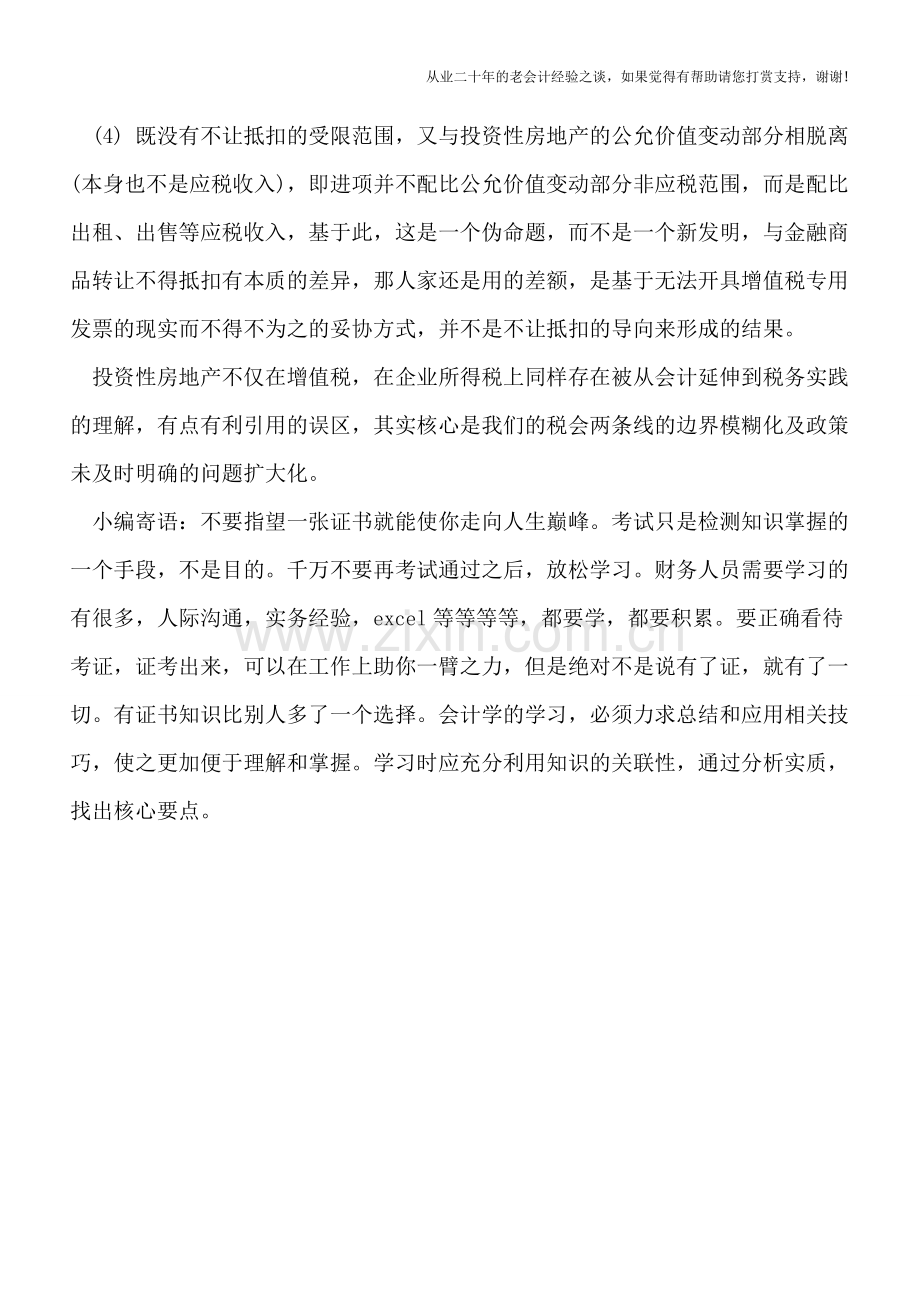 从业二十年的老会计经验之谈，如果觉得有帮助请您打赏支持，谢谢!

(4) 既没有不让抵扣的受限范围，又与投资性房地产的公允价值变动部分相脱离(本身也不是应税收入)，即进项并不配比公允价值变动部分非应税范围，而是配比出租、出售等应税收入，基于此，这是一个伪命题，而不是一个新发明，与金融商品转让不得抵扣有本质的差异，那人家还是用的差额，是基于无法开具增值税专用发票的现实而不得不为之的妥协方式，并不是不让抵扣的导向来形成的结果。

投资性房地产不仅在增值税，在企业所得税上同样存在被从会计延伸到税务实践的理解，有点有利引用的误区，其实核心是我们的税会两条线的边界模糊化及政策未及时明确的问题扩大化。

小编寄语：不要指望一张证书就能使你走向人生巅峰。考试只是检测知识掌握的一个手段，不是目的。千万不要再考试通过之后，放松学习。财务人员需要学习的有很多，人际沟通，实务经验，excel 等等等等，都要学，都要积累。要正确看待考证，证考出来，可以在工作上助你一臂之力，但是绝对不是说有了证，就有了一切。有证书知识比别人多了一个选择。会计学的学习，必须力求总结和应用相关技巧，使之更加便于理解和掌握。学习时应充分利用知识的关联性，通过分析实质，找出核心要点。

www.zixin.com.cn